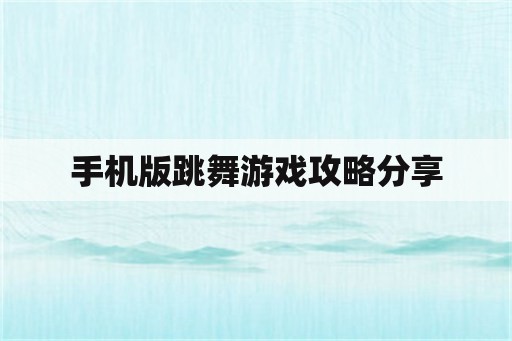 手机版跳舞游戏攻略分享